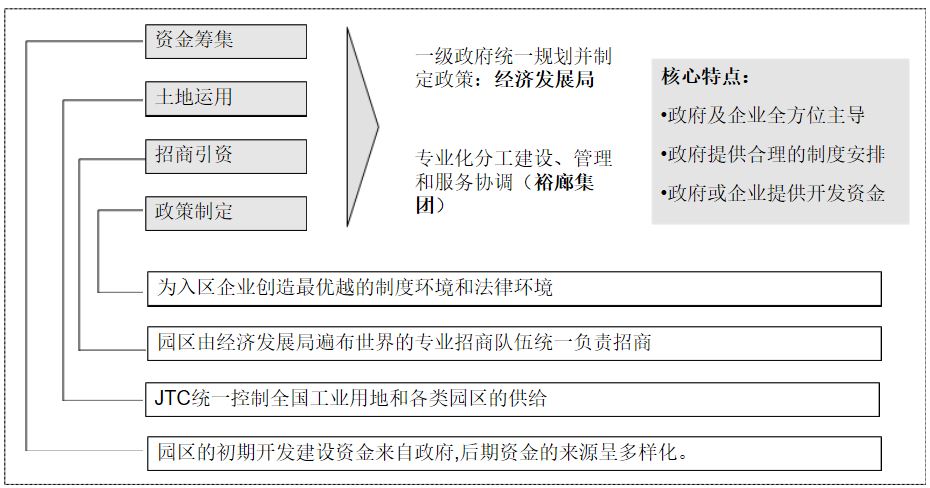 资金筹集

土地运用

招商引资

政策制定

一级政府统一规划并制定政策：经济发展局

专业化分工建设、管理和服务协调（裕廊集团）

核心特点：

•政府及企业全方位主导

•政府提供合理的制度安排

•政府或企业提供开发资金

为入区企业创造最优越的制度环境和法律环境

园区由经济发展局遍布世界的专业招商队伍统一负责招商

JTC统一控制全国工业用地和各类园区的供给

园区的初期开发建设资金来自政府,后期资金的来源呈多样化。